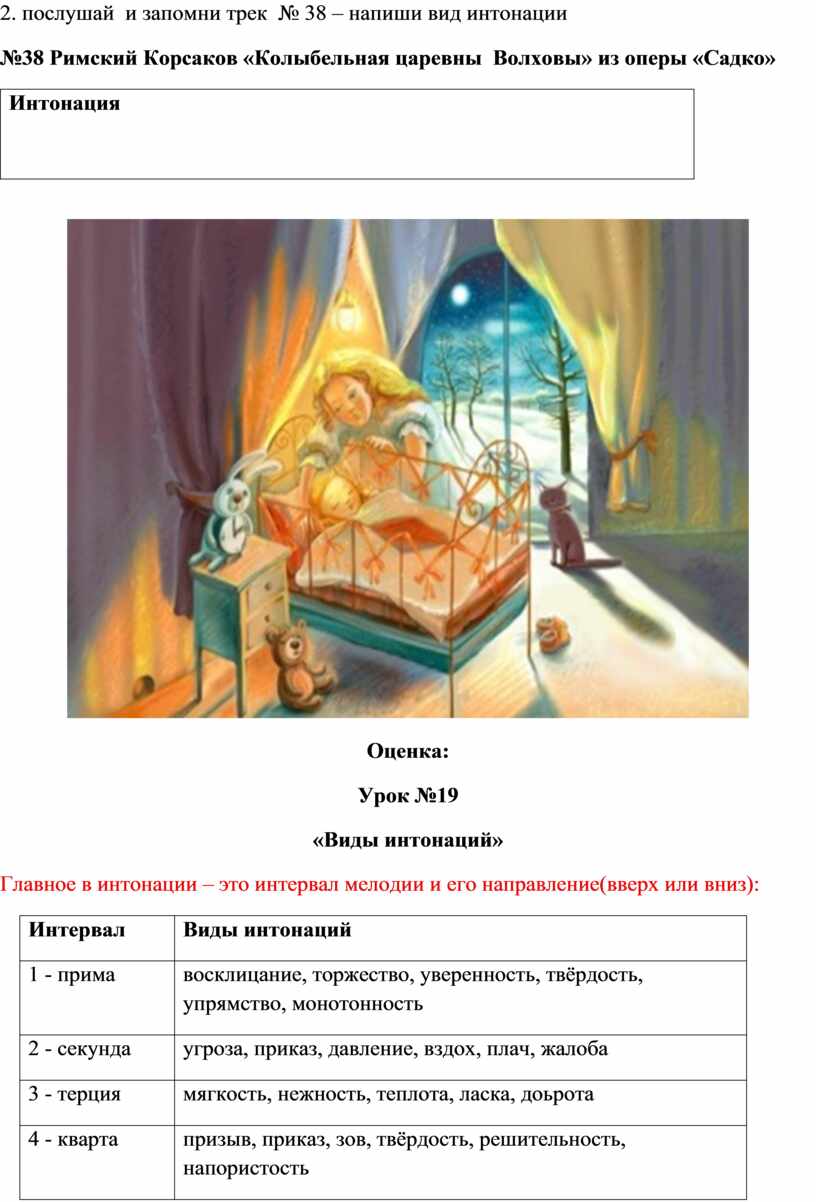 2. послушай и запомни трек № 38 – напиши вид интонации

№38 Римский Корсаков «Колыбельная царевны Волховы» из оперы «Садко»

Интонация

Оценка:

Урок №19

«Виды интонаций»

Главное в интонации – это интервал мелодии и его направление(вверх или вниз):

| Интервал | Виды интонаций |
|---|---|
| 1 - прима | восклицание, торжество, уверенность, твёрдость, упрямство, монотонность |
| 2 - секунда | угроза, приказ, давление, вздох, плач, жалоба |
| 3 - терция | мягкость, нежность, теплота, ласка, доьрота |
| 4 - кварта | призыв, приказ, зов, твёрдость, решительность, напористость |